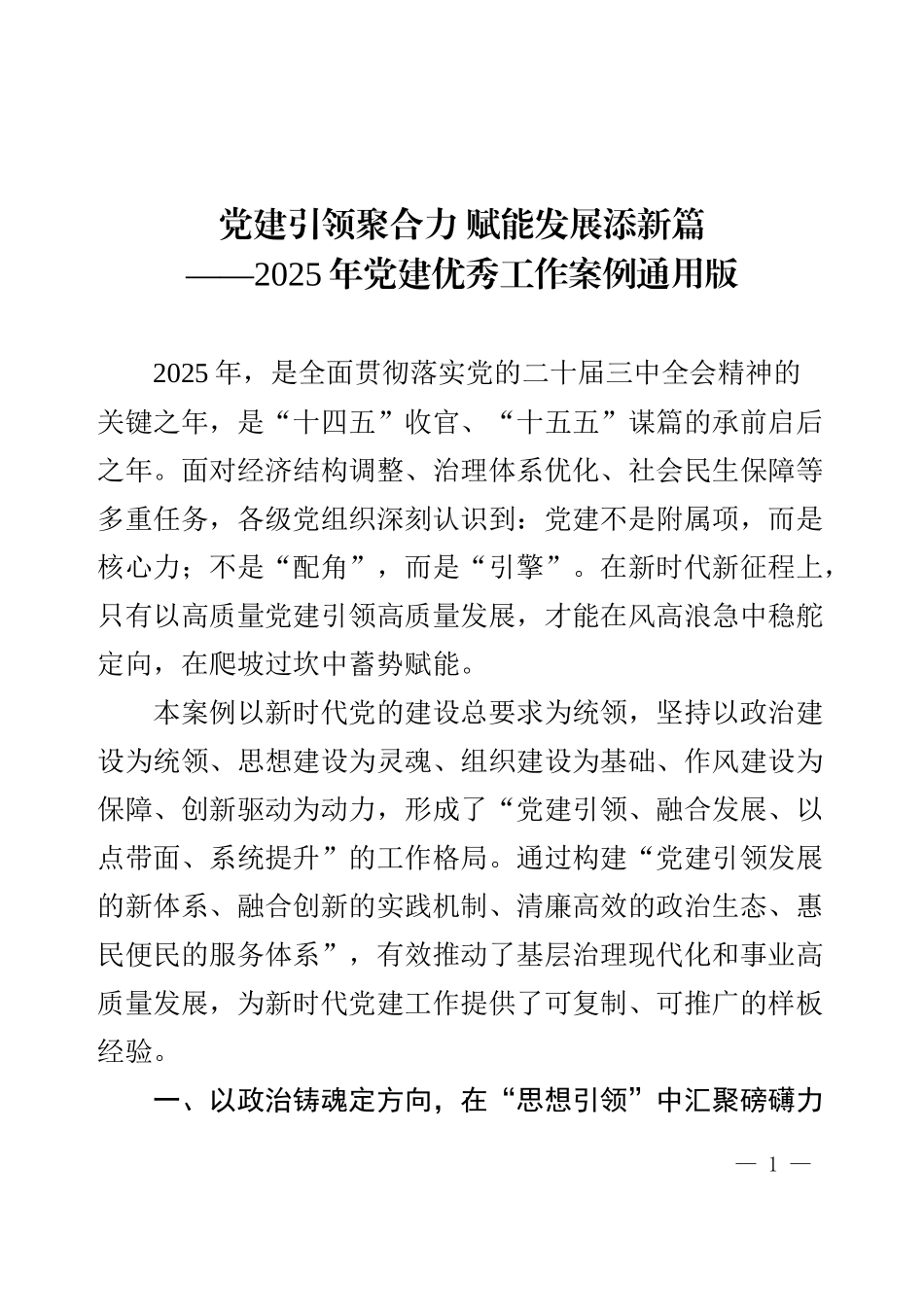 党建引领聚合力 赋能发展添新篇
——2025 年党建优秀工作案例通用版

2025 年，是全面贯彻落实党的二十届三中全会精神的关键之年，是“十四五”收官、“十五五”谋篇的承前启后之年。面对经济结构调整、治理体系优化、社会民生保障等多重任务，各级党组织深刻认识到：党建不是附属项，而是核心力；不是“配角”，而是“引擎”。在新时代新征程上，只有以高质量党建引领高质量发展，才能在风高浪急中稳舵定向，在爬坡过坎中蓄势赋能。

本案例以新时代党的建设总要求为统领，坚持以政治建设为统领、思想建设为灵魂、组织建设为基础、作风建设为保障、创新驱动为动力，形成了“党建引领、融合发展、以点带面、系统提升”的工作格局。通过构建“党建引领发展的新体系、融合创新的实践机制、清廉高效的政治生态、惠民便民的服务体系”，有效推动了基层治理现代化和事业高质量发展，为新时代党建工作提供了可复制、可推广的样板经验。

一、以政治铸魂定方向，在“思想引领”中汇聚磅礴力

— 1 —